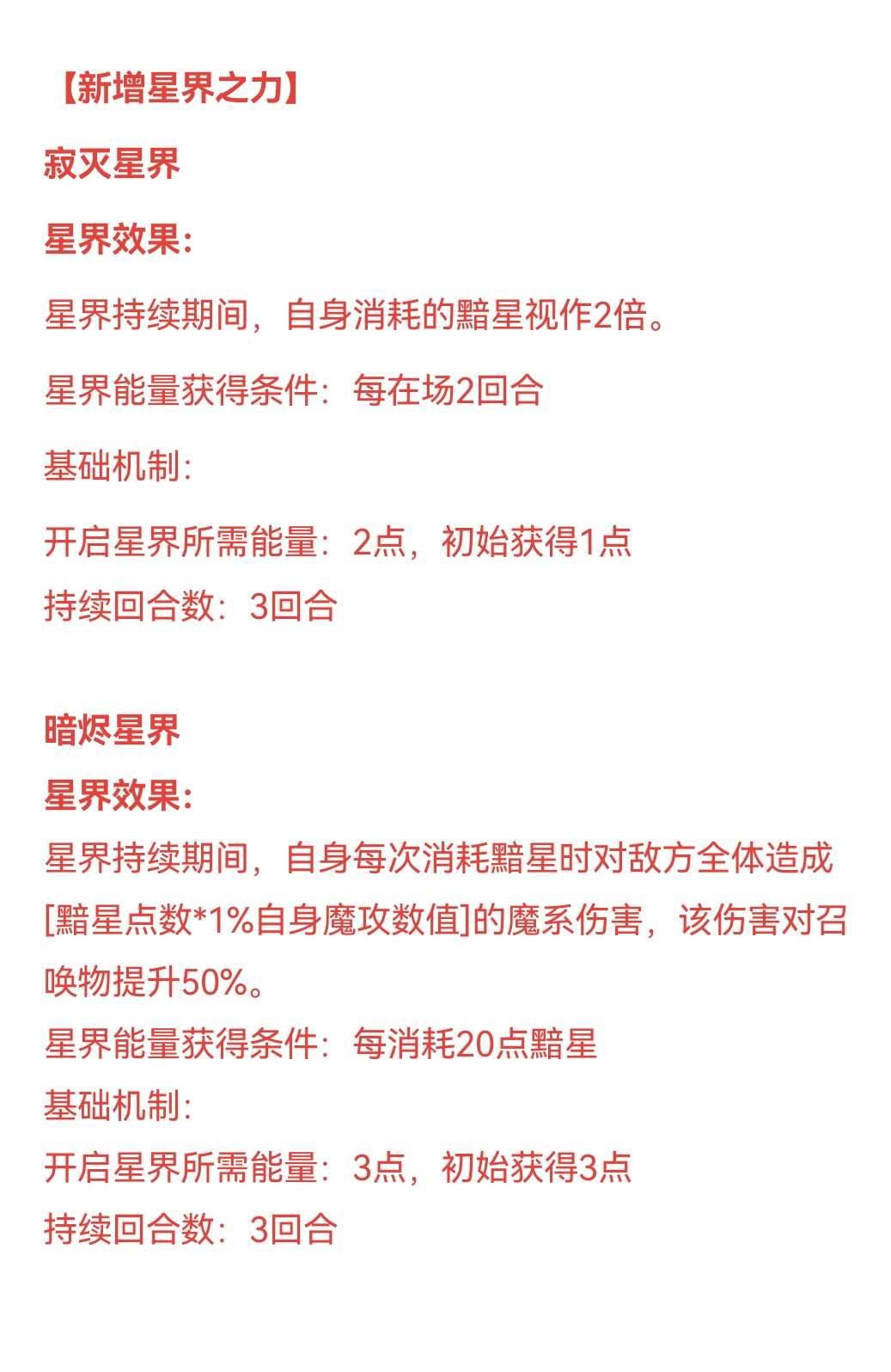 【新增星界之力】

寂灭星界

星界效果:

星界持续期间，自身消耗的黯星视作2倍。

星界能量获得条件：每在场2回合

基础机制:

开启星界所需能量：2点，初始获得1点
持续回合数：3回合

暗烬星界

星界效果:
星界持续期间，自身每次消耗黯星时对敌方全体造成[黯星点数*1%自身魔攻数值]的魔系伤害，该伤害对召唤物提升50%。
星界能量获得条件：每消耗20点黯星
基础机制:
开启星界所需能量：3点，初始获得3点
持续回合数：3回合